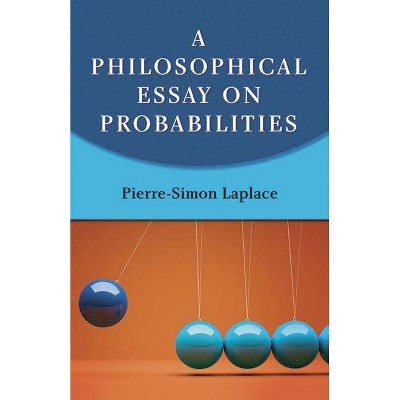 A PHILOSOPHICAL ESSAY ON PROBABILITIES

Pierre-Simon Laplace